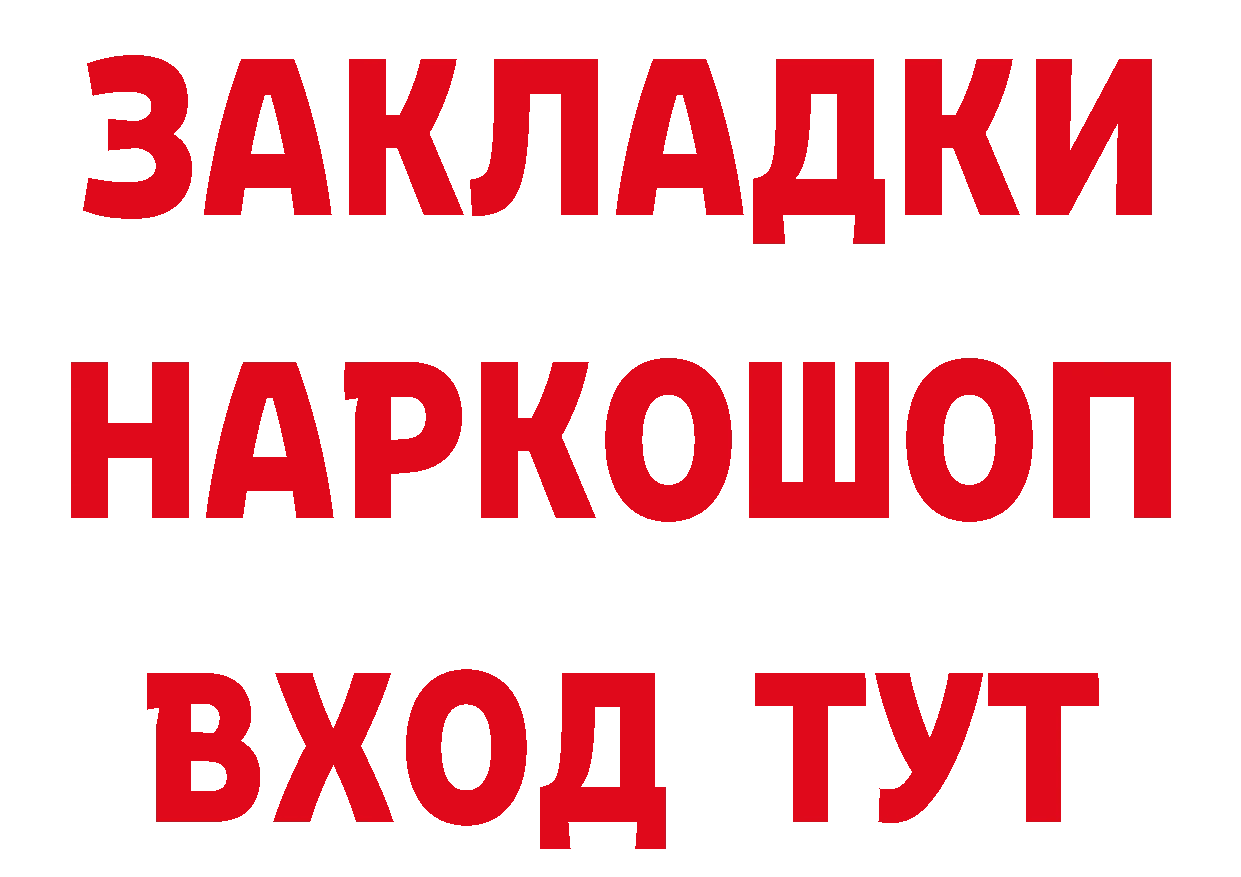 ЗАКЛАДКИ
НАРКОШОП
ВХОД ТУТ